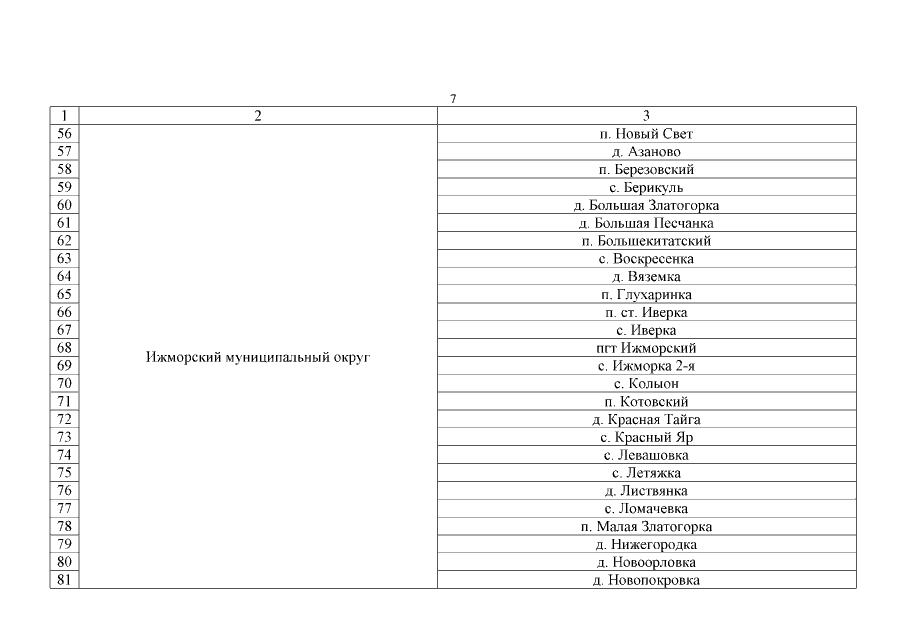 7

| 1 | 2 | 3 |
|---|---|---|
| 56 | Ижморский муниципальный округ | п. Новый Свет |
| 57 | | д. Азаново |
| 58 | | п. Березовский |
| 59 | | с. Берикуль |
| 60 | | д. Большая Златогорка |
| 61 | | д. Большая Песчанка |
| 62 | | п. Большекитатский |
| 63 | | с. Воскресенка |
| 64 | | д. Вяземка |
| 65 | | п. Глухаринка |
| 66 | | п. ст. Иверка |
| 67 | | с. Иверка |
| 68 | | пгт Ижморский |
| 69 | | с. Ижморка 2-я |
| 70 | | с. Колыон |
| 71 | | п. Котовский |
| 72 | | д. Красная Тайга |
| 73 | | с. Красный Яр |
| 74 | | с. Левашовка |
| 75 | | с. Летяжка |
| 76 | | д. Листвянка |
| 77 | | с. Ломачевка |
| 78 | | п. Малая Златогорка |
| 79 | | д. Нижегородка |
| 80 | | д. Новоорловка |
| 81 | | д. Новопокровка |